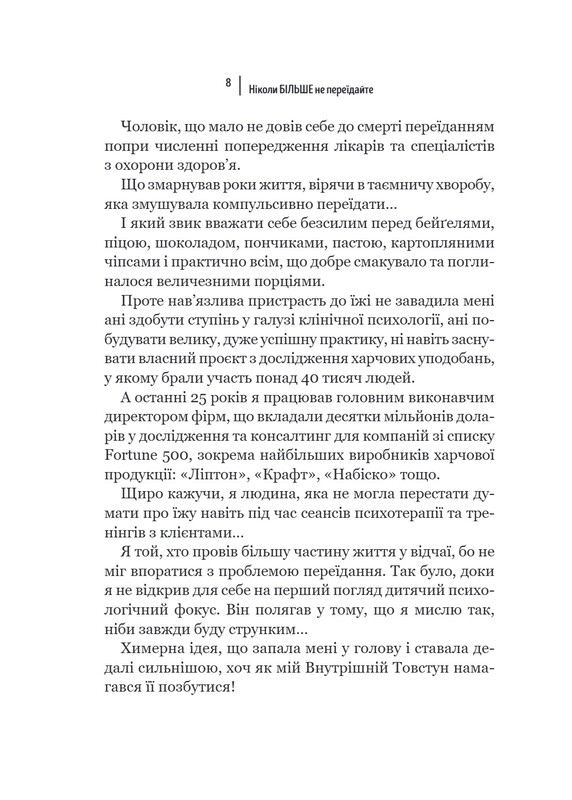 8 | Ніколи БІЛЬШЕ не переїдайте

Чоловік, що мало не довів себе до смерті переїданням попри численні попередження лікарів та спеціалістів з охорони здоров'я.

Що змарнував роки життя, вірячи в таємничу хворобу, яка змушувала компульсивно переїдати...

І який звик вважати себе безсилим перед бейґелями, піцою, шоколадом, пончиками, пастою, картопляними чіпсами і практично всім, що добре смакувало та поглиналося величезними порціями.

Проте нав'язлива пристрасть до їжі не завадила мені ані здобути ступінь у галузі клінічної психології, ані побудувати велику, дуже успішну практику, ні навіть заснувати власний проєкт з дослідження харчових уподобань, у якому брали участь понад 40 тисяч людей.

А останні 25 років я працював головним виконавчим директором фірм, що вкладали десятки мільйонів доларів у дослідження та консалтинг для компаній зі списку Fortune 500, зокрема найбільших виробників харчової продукції: «Ліптон», «Крафт», «Набіско» тощо.

Щиро кажучи, я людина, яка не могла перестати думати про їжу навіть під час сеансів психотерапії та тренінгів з клієнтами...

Я той, хто провів більшу частину життя у відчаї, бо не міг впоратися з проблемою переїдання. Так було, доки я не відкрив для себе на перший погляд дитячий психологічний фокус. Він полягав у тому, що я мислю так, ніби завжди буду струнким...

Химерна ідея, що запала мені у голову і ставала дедалі сильнішою, хоч як мій Внутрішній Товстун намагався її позбутися!